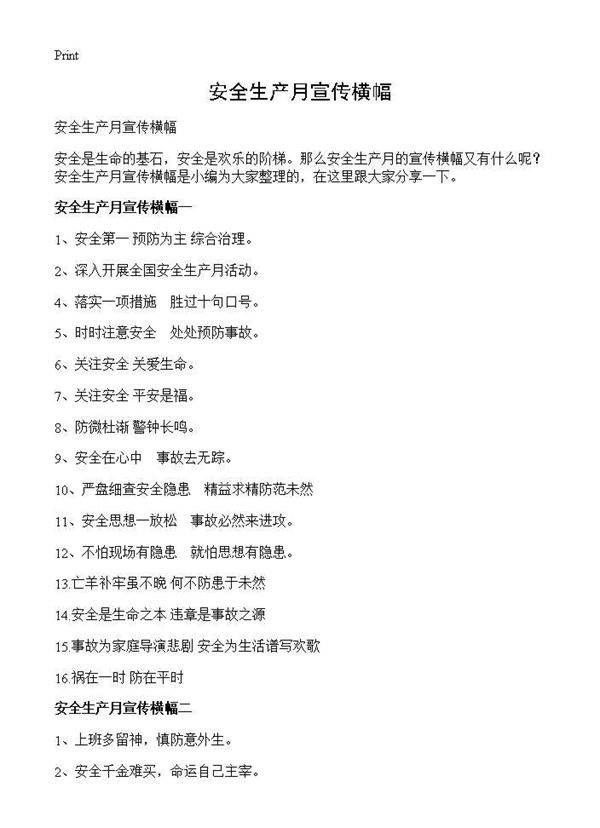 Print

安全生产月宣传横幅

安全生产月宣传横幅

安全是生命的基石，安全是欢乐的阶梯。那么安全生产月的宣传横幅又有什么呢？安全生产月宣传横幅是小编为大家整理的，在这里跟大家分享一下。

安全生产月宣传横幅一

1、安全第一 预防为主 综合治理。

2、深入开展全国安全生产月活动。

4、落实一项措施 胜过十句口号。

5、时时注意安全 处处预防事故。

6、关注安全 关爱生命。

7、关注安全 平安是福。

8、防微杜渐 警钟长鸣。

9、安全在心中 事故去无踪。

10、严盘细查安全隐患 精益求精防范未然

11、安全思想一放松 事故必然来进攻。

12、不怕现场有隐患 就怕思想有隐患。

13.亡羊补牢虽不晚 何不防患于未然

14.安全是生命之本 违章是事故之源

15.事故为家庭导演悲剧 安全为生活谱写欢歌

16.祸在一时 防在平时

安全生产月宣传横幅二

1、上班多留神，慎防意外生。

2、安全千金难买，命运自己主宰。